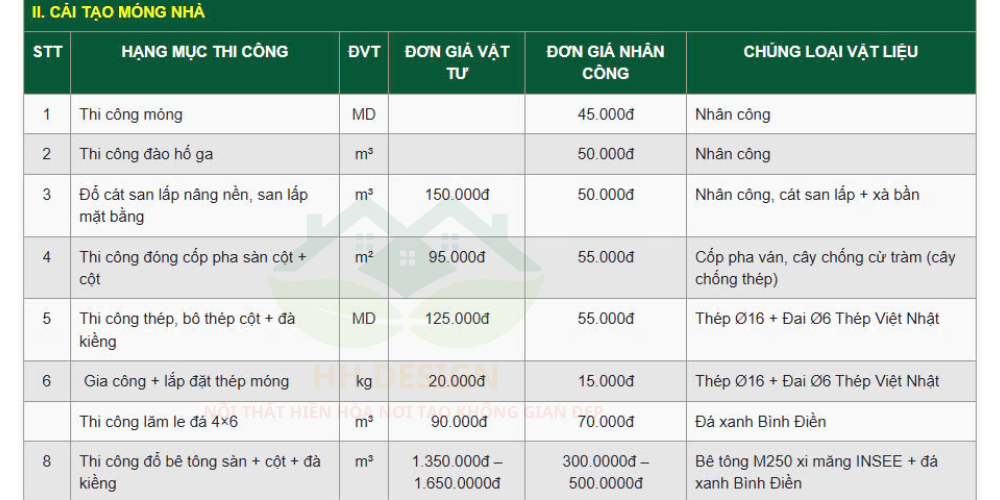 II. CẢI TẠO MÓNG NHÀ

| STT | HẠNG MỤC THI CÔNG | ĐVT | ĐƠN GIÁ VẬT TƯ | ĐƠN GIÁ NHÂN CÔNG | CHỦNG LOẠI VẬT LIỆU |
|---|---|---|---|---|---|
| 1 | Thi công móng | MD | | 45.000đ | Nhân công |
| 2 | Thi công đào hố ga | m³ | | 50.000đ | Nhân công |
| 3 | Đổ cát san lấp nâng nền, san lấp mặt bằng | m³ | 150.000đ | 50.000đ | Nhân công, cát san lấp + xà bần |
| 4 | Thi công đóng cốp pha sàn cột + cột | m² | 95.000đ | 55.000đ | Cốp pha ván, cây chống cừ tràm (cây chống thép) |
| 5 | Thi công thép, bô thép cột + đà kiềng | MD | 125.000đ | 55.000đ | Thép Ø16 + Đai Ø6 Thép Việt Nhật |
| 6 | Gia công + lắp đặt thép móng | kg | 20.000đ | 15.000đ | Thép Ø16 + Đai Ø6 Thép Việt Nhật |
| | Thi công lăm le đá 4×6 | m³ | 90.000đ | 70.000đ | Đá xanh Bình Điền |
| 8 | Thi công đổ bê tông sàn + cột + đà kiềng | m³ | 1.350.000đ – 1.650.0000đ | 300.0000đ – 500.0000đ | Bê tông M250 xi măng INSEE + đá xanh Bình Điền |

HH DESIGN
NỘI THẤT HIỀN HÒA NƠI TẠO KHÔNG GIAN ĐẸP